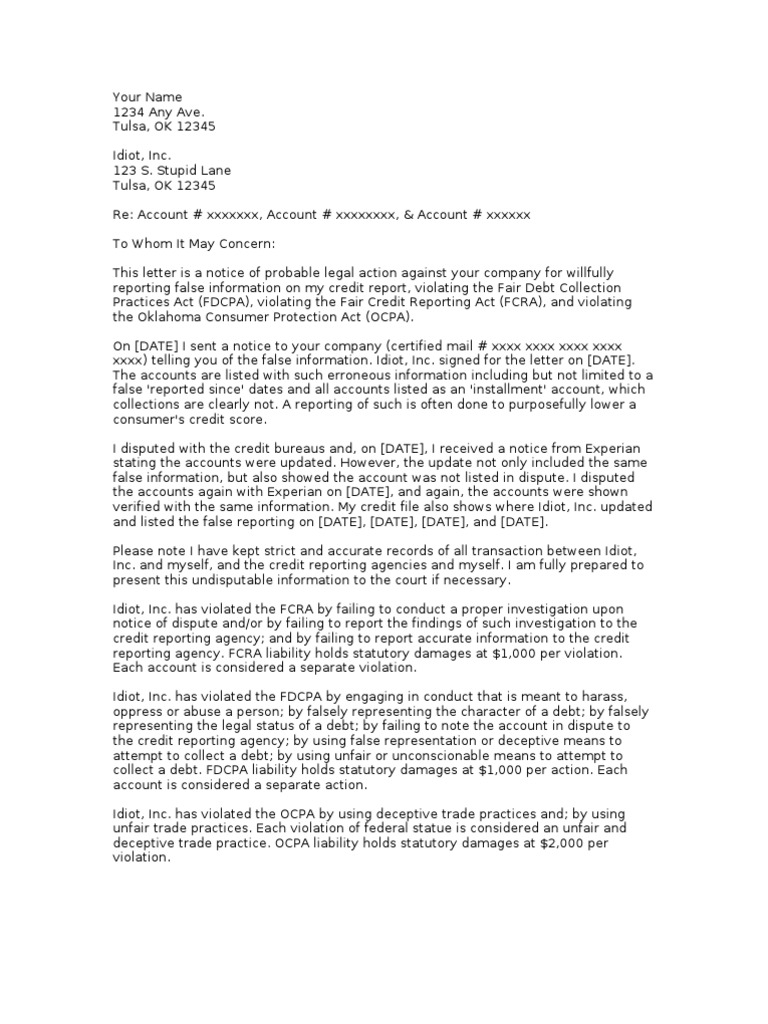 Your Name
1234 Any Ave.
Tulsa, OK 12345

Idiot, Inc.
123 S. Stupid Lane
Tulsa, OK 12345

Re: Account # xxxxxxx, Account # xxxxxxxx, & Account # xxxxxx

To Whom It May Concern:

This letter is a notice of probable legal action against your company for willfully reporting false information on my credit report, violating the Fair Debt Collection Practices Act (FDCPA), violating the Fair Credit Reporting Act (FCRA), and violating the Oklahoma Consumer Protection Act (OCPA).

On [DATE] I sent a notice to your company (certified mail # xxxx xxxx xxxx xxxx xxxx) telling you of the false information. Idiot, Inc. signed for the letter on [DATE]. The accounts are listed with such erroneous information including but not limited to a false 'reported since' dates and all accounts listed as an 'installment' account, which collections are clearly not. A reporting of such is often done to purposefully lower a consumer's credit score.

I disputed with the credit bureaus and, on [DATE], I received a notice from Experian stating the accounts were updated. However, the update not only included the same false information, but also showed the account was not listed in dispute. I disputed the accounts again with Experian on [DATE], and again, the accounts were shown verified with the same information. My credit file also shows where Idiot, Inc. updated and listed the false reporting on [DATE], [DATE], [DATE], and [DATE].

Please note I have kept strict and accurate records of all transaction between Idiot, Inc. and myself, and the credit reporting agencies and myself. I am fully prepared to present this undisputable information to the court if necessary.

Idiot, Inc. has violated the FCRA by failing to conduct a proper investigation upon notice of dispute and/or by failing to report the findings of such investigation to the credit reporting agency; and by failing to report accurate information to the credit reporting agency. FCRA liability holds statutory damages at $1,000 per violation. Each account is considered a separate violation.

Idiot, Inc. has violated the FDCPA by engaging in conduct that is meant to harass, oppress or abuse a person; by falsely representing the character of a debt; by falsely representing the legal status of a debt; by failing to note the account in dispute to the credit reporting agency; by using false representation or deceptive means to attempt to collect a debt; by using unfair or unconscionable means to attempt to collect a debt. FDCPA liability holds statutory damages at $1,000 per action. Each account is considered a separate action.

Idiot, Inc. has violated the OCPA by using deceptive trade practices and; by using unfair trade practices. Each violation of federal statue is considered an unfair and deceptive trade practice. OCPA liability holds statutory damages at $2,000 per violation.